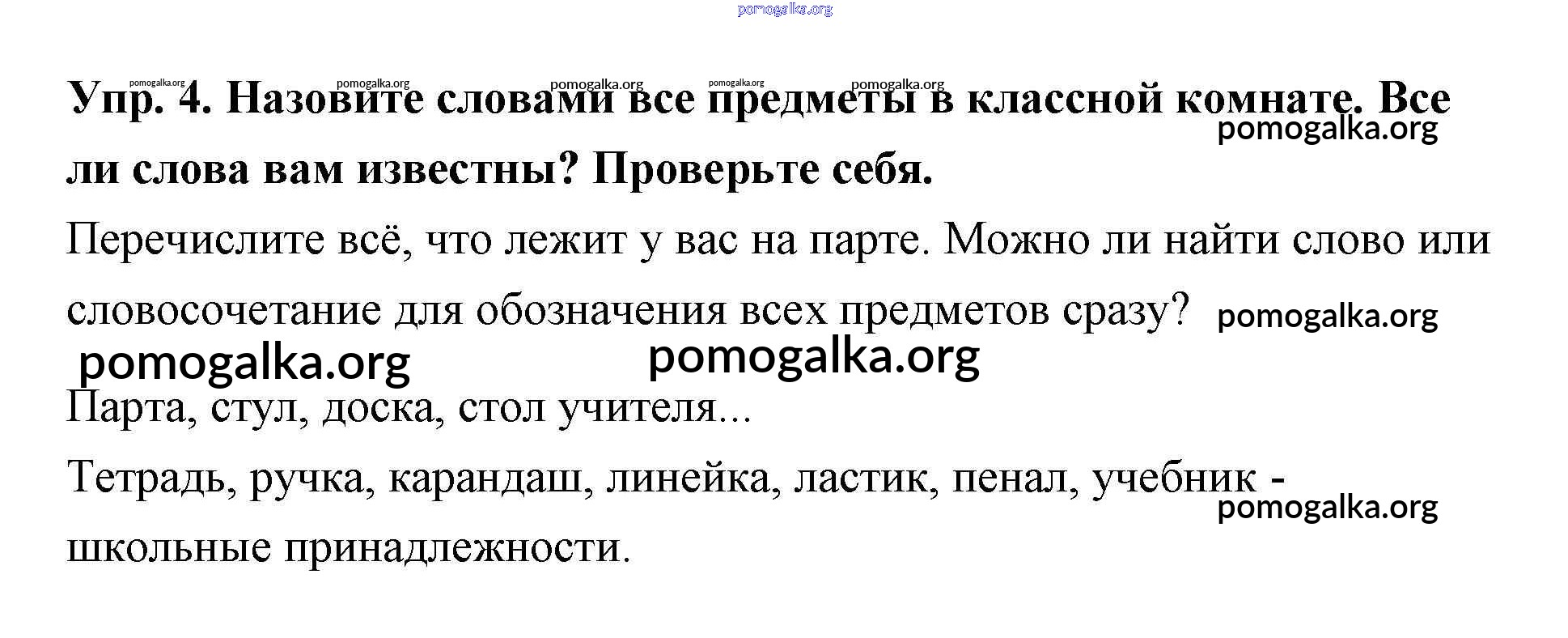 pomogalka.org

pomogalka.org pomogalka.org pomogalka.org pomogalka.org pomogalka.org

Упр. 4. Назовите словами все предметы в классной комнате. Все ли слова вам известны? Проверьте себя.

pomogalka.org

Перечислите всё, что лежит у вас на парте. Можно ли найти слово или словосочетание для обозначения всех предметов сразу? pomogalka.org

pomogalka.org pomogalka.org

Парта, стул, доска, стол учителя...

Тетрадь, ручка, карандаш, линейка, ластик, пенал, учебник - школьные принадлежности.

pomogalka.org